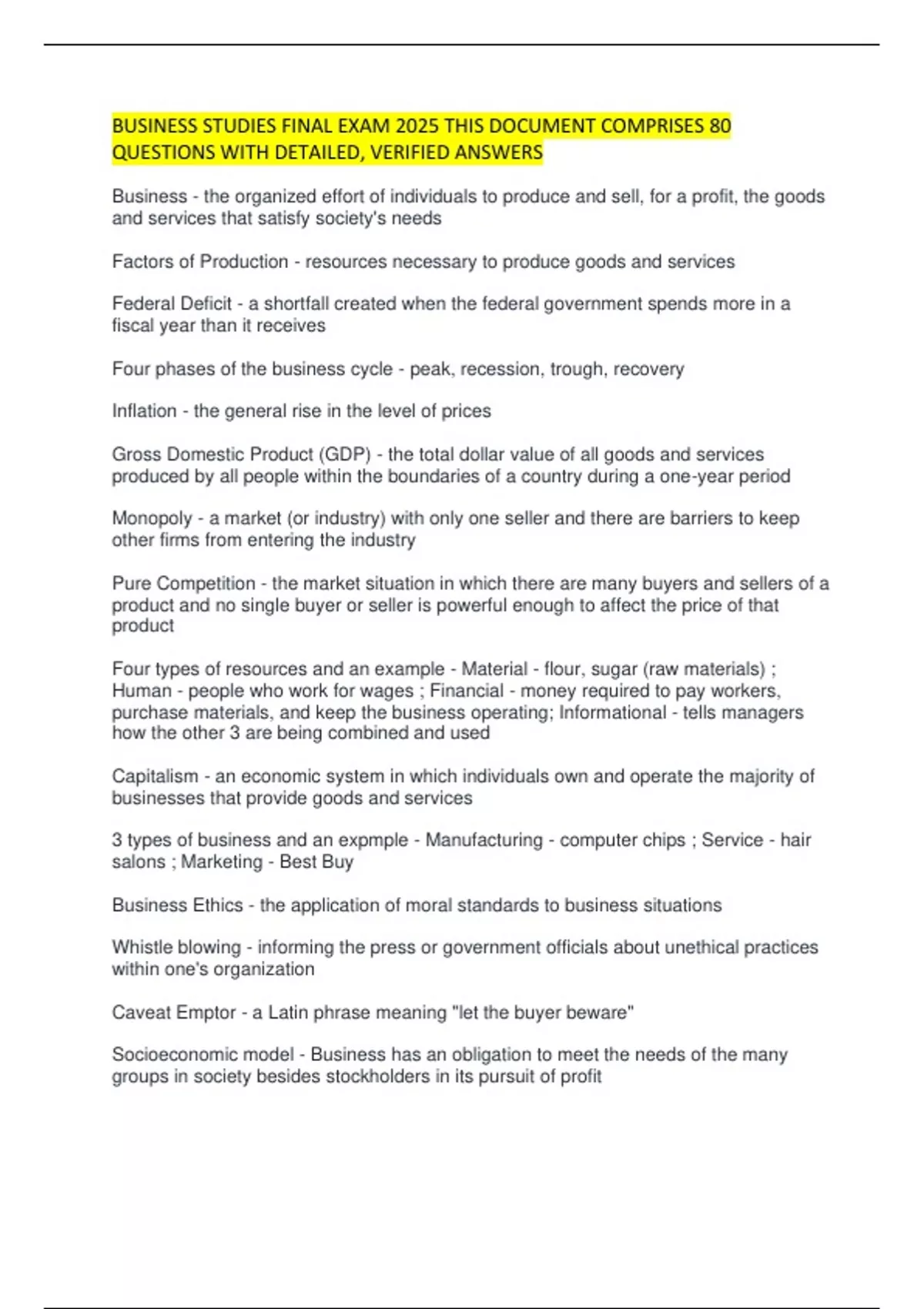 BUSINESS STUDIES FINAL EXAM 2025 THIS DOCUMENT COMPRISES 80 QUESTIONS WITH DETAILED, VERIFIED ANSWERS

Business - the organized effort of individuals to produce and sell, for a profit, the goods and services that satisfy society's needs

Factors of Production - resources necessary to produce goods and services

Federal Deficit - a shortfall created when the federal government spends more in a fiscal year than it receives

Four phases of the business cycle - peak, recession, trough, recovery

Inflation - the general rise in the level of prices

Gross Domestic Product (GDP) - the total dollar value of all goods and services produced by all people within the boundaries of a country during a one-year period

Monopoly - a market (or industry) with only one seller and there are barriers to keep other firms from entering the industry

Pure Competition - the market situation in which there are many buyers and sellers of a product and no single buyer or seller is powerful enough to affect the price of that product

Four types of resources and an example - Material - flour, sugar (raw materials) ; Human - people who work for wages ; Financial - money required to pay workers, purchase materials, and keep the business operating; Informational - tells managers how the other 3 are being combined and used

Capitalism - an economic system in which individuals own and operate the majority of businesses that provide goods and services

3 types of business and an expmple - Manufacturing - computer chips ; Service - hair salons ; Marketing - Best Buy

Business Ethics - the application of moral standards to business situations

Whistle blowing - informing the press or government officials about unethical practices within one's organization

Caveat Emptor - a Latin phrase meaning "let the buyer beware"

Socioeconomic model - Business has an obligation to meet the needs of the many groups in society besides stockholders in its pursuit of profit